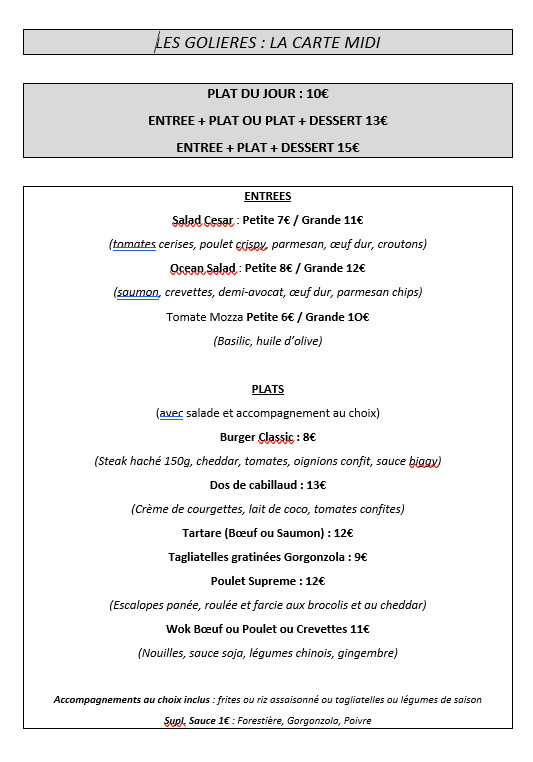 LES GOLIERES : LA CARTE MIDI

PLAT DU JOUR : 10€

ENTREE + PLAT OU PLAT + DESSERT 13€

ENTREE + PLAT + DESSERT 15€

ENTREES

Salad Cesar : Petite 7€ / Grande 11€

(tomates cerises, poulet crispy, parmesan, œuf dur, croutons)

Ocean Salad : Petite 8€ / Grande 12€

(saumon, crevettes, demi-avocat, œuf dur, parmesan chips)

Tomate Mozza Petite 6€ / Grande 1O€

(Basilic, huile d'olive)

PLATS

(avec salade et accompagnement au choix)

Burger Classic : 8€

(Steak haché 150g, cheddar, tomates, oignions confit, sauce biggy)

Dos de cabillaud : 13€

(Crème de courgettes, lait de coco, tomates confites)

Tartare (Bœuf ou Saumon) : 12€

Tagliatelles gratinées Gorgonzola : 9€

Poulet Supreme : 12€

(Escalopes panée, roulée et farcie aux brocolis et au cheddar)

Wok Bœuf ou Poulet ou Crevettes 11€

(Nouilles, sauce soja, légumes chinois, gingembre)

Accompagnements au choix inclus : frites ou riz assaisonné ou tagliatelles ou légumes de saison

Supl. Sauce 1€ : Forestière, Gorgonzola, Poivre